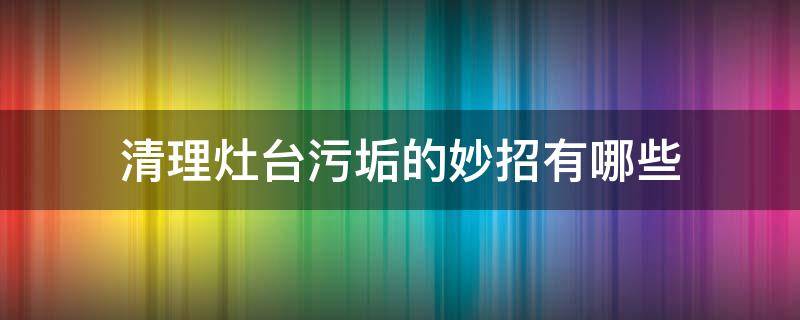 清理灶台污垢的妙招有哪些